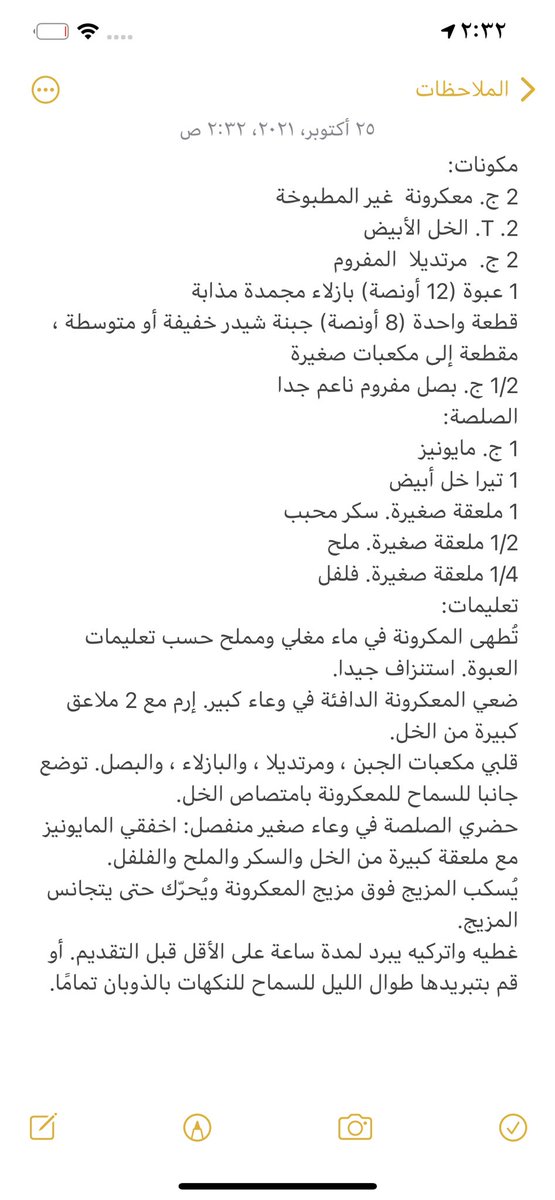 ٢:٣٢

الملاحظات

٢٥ أكتوبر، ٢٠٢١، ٢:٣٢ ص

مكونات:
2 ج. معكرونة غير المطبوخة
2. T. الخل الأبيض
2 ج. مرتديلا المفروم
1 عبوة (12 أونصة) بازلاء مجمدة مذابة
قطعة واحدة (8 أونصة) جبنة شيدر خفيفة أو متوسطة ، مقطعة إلى مكعبات صغيرة
1/2 ج. بصل مفروم ناعم جدا
الصلصة:
1 ج. مايونيز
1 تيرا خل أبيض
1 ملعقة صغيرة. سكر محبب
1/2 ملعقة صغيرة. ملح
1/4 ملعقة صغيرة. فلفل
تعليمات:
تُطهى المكرونة في ماء مغلي ومملح حسب تعليمات العبوة. استنزاف جيدا.
ضعي المعكرونة الدافئة في وعاء كبير. إرم مع 2 ملاعق كبيرة من الخل.
قلبي مكعبات الجبن ، ومرتديلا ، والبازلاء ، والبصل. توضع جانبا للسماح للمعكرونة بامتصاص الخل.
حضري الصلصة في وعاء صغير منفصل: اخفقي المايونيز مع ملعقة كبيرة من الخل والسكر والملح والفلفل.
يُسكب المزيج فوق مزيج المعكرونة ويُحرّك حتى يتجانس المزيج.
غطيه واتركيه يبرد لمدة ساعة على الأقل قبل التقديم. أو قم بتبريدها طوال الليل للسماح للنكهات بالذوبان تمامًا.